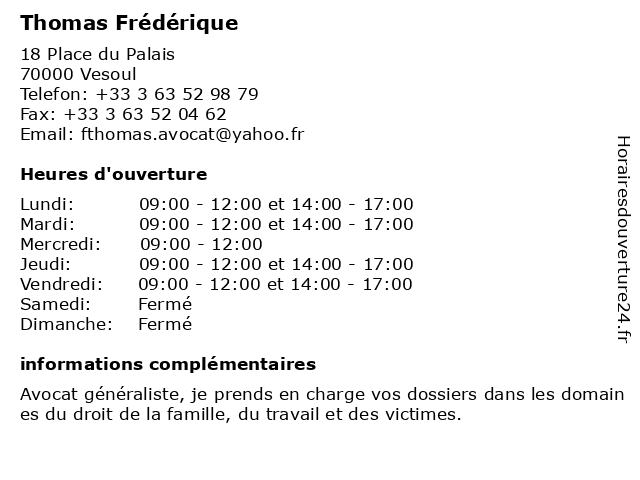 Thomas Frédérique

18 Place du Palais
70000 Vesoul
Telefon: +33 3 63 52 98 79
Fax: +33 3 63 52 04 62
Email: fthomas.avocat@yahoo.fr

Heures d'ouverture

| | |
|---|---|
| Lundi: | 09:00 - 12:00 et 14:00 - 17:00 |
| Mardi: | 09:00 - 12:00 et 14:00 - 17:00 |
| Mercredi: | 09:00 - 12:00 |
| Jeudi: | 09:00 - 12:00 et 14:00 - 17:00 |
| Vendredi: | 09:00 - 12:00 et 14:00 - 17:00 |
| Samedi: | Fermé |
| Dimanche: | Fermé |

informations complémentaires

Avocat généraliste, je prends en charge vos dossiers dans les domaines du droit de la famille, du travail et des victimes.

Horairesdouverture24.fr